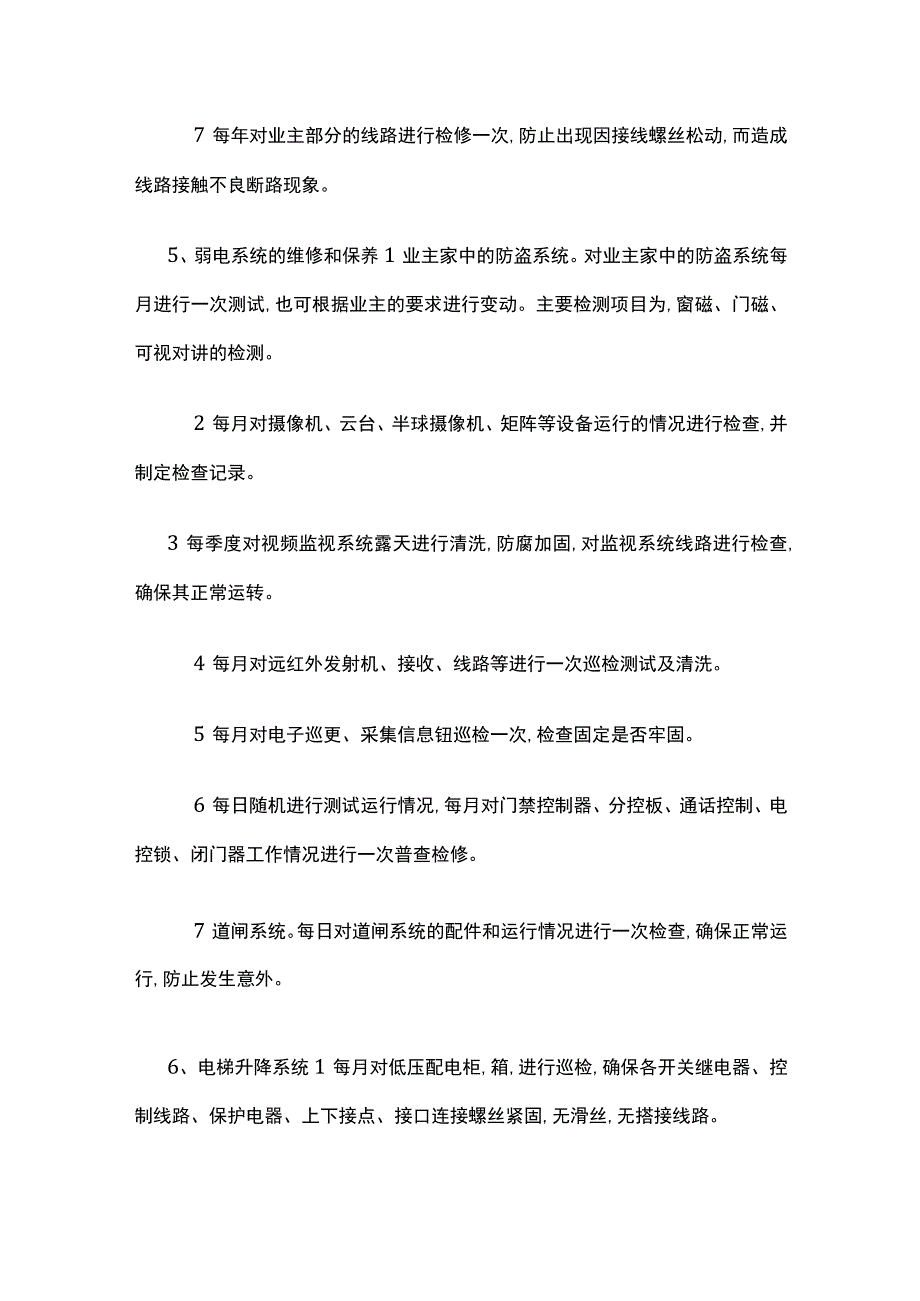 7 每年对业主部分的线路进行检修一次,防止出现因接线螺丝松动,而造成线路接触不良断路现象。

5、弱电系统的维修和保养 1 业主家中的防盗系统。对业主家中的防盗系统每月进行一次测试,也可根据业主的要求进行变动。主要检测项目为,窗磁、门磁、可视对讲的检测。

2 每月对摄像机、云台、半球摄像机、矩阵等设备运行的情况进行检查,并制定检查记录。

3 每季度对视频监视系统露天进行清洗,防腐加固,对监视系统线路进行检查,确保其正常运转。

4 每月对远红外发射机、接收、线路等进行一次巡检测试及清洗。

5 每月对电子巡更、采集信息钮巡检一次,检查固定是否牢固。

6 每日随机进行测试运行情况,每月对门禁控制器、分控板、通话控制、电控锁、闭门器工作情况进行一次普查检修。

7 道闸系统。每日对道闸系统的配件和运行情况进行一次检查,确保正常运行,防止发生意外。

6、电梯升降系统 1 每月对低压配电柜,箱,进行巡检,确保各开关继电器、控制线路、保护电器、上下接点、接口连接螺丝紧固,无滑丝,无搭接线路。